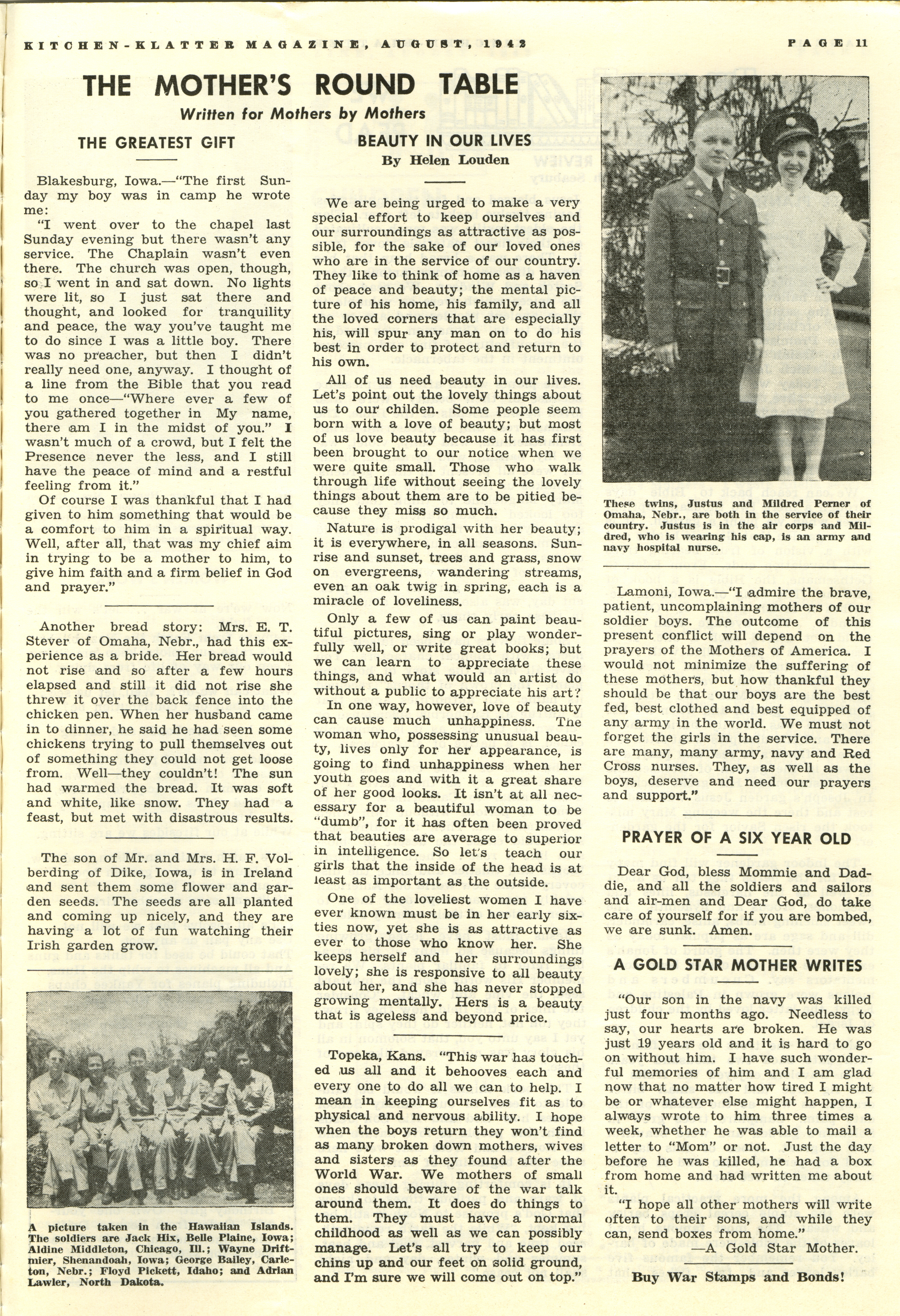 KITCHEN-KLATTER MAGAZINE, AUGUST, 1942

PAGE 11

THE MOTHER'S ROUND TABLE

Written for Mothers by Mothers

THE GREATEST GIFT

Blakesburg, Iowa.—"The first Sunday my boy was in camp he wrote me:

"I went over to the chapel last Sunday evening but there wasn't any service. The Chaplain wasn't even there. The church was open, though, so I went in and sat down. No lights were lit, so I just sat there and thought, and looked for tranquility and peace, the way you've taught me to do since I was a little boy. There was no preacher, but then I didn't really need one, anyway. I thought of a line from the Bible that you read to me once—"Where ever a few of you gathered together in My name, there am I in the midst of you." I wasn't much of a crowd, but I felt the Presence never the less, and I still have the peace of mind and a restful feeling from it."

Of course I was thankful that I had given to him something that would be a comfort to him in a spiritual way. Well, after all, that was my chief aim in trying to be a mother to him, to give him faith and a firm belief in God and prayer."

Another bread story: Mrs. E. T. Stever of Omaha, Nebr., had this experience as a bride. Her bread would not rise and so after a few hours elapsed and still it did not rise she threw it over the back fence into the chicken pen. When her husband came in to dinner, he said he had seen some chickens trying to pull themselves out of something they could not get loose from. Well—they couldn't! The sun had warmed the bread. It was soft and white, like snow. They had a feast, but met with disastrous results.

The son of Mr. and Mrs. H. F. Volberding of Dike, Iowa, is in Ireland and sent them some flower and garden seeds. The seeds are all planted and coming up nicely, and they are having a lot of fun watching their Irish garden grow.

A picture taken in the Hawaiian Islands. The soldiers are Jack Hix, Belle Plaine, Iowa; Aldine Middleton, Chicago, Ill.; Wayne Driftmier, Shenandoah, Iowa; George Bailey, Carleton, Nebr.; Floyd Pickett, Idaho; and Adrian Lawler, North Dakota.

BEAUTY IN OUR LIVES
By Helen Louden

We are being urged to make a very special effort to keep ourselves and our surroundings as attractive as possible, for the sake of our loved ones who are in the service of our country. They like to think of home as a haven of peace and beauty; the mental picture of his home, his family, and all the loved corners that are especially his, will spur any man on to do his best in order to protect and return to his own.

All of us need beauty in our lives. Let's point out the lovely things about us to our childen. Some people seem born with a love of beauty; but most of us love beauty because it has first been brought to our notice when we were quite small. Those who walk through life without seeing the lovely things about them are to be pitied because they miss so much.

Nature is prodigal with her beauty; it is everywhere, in all seasons. Sunrise and sunset, trees and grass, snow on evergreens, wandering streams, even an oak twig in spring, each is a miracle of loveliness.

Only a few of us can paint beautiful pictures, sing or play wonderfully well, or write great books; but we can learn to appreciate these things, and what would an artist do without a public to appreciate his art?

In one way, however, love of beauty can cause much unhappiness. The woman who, possessing unusual beauty, lives only for her appearance, is going to find unhappiness when her youth goes and with it a great share of her good looks. It isn't at all necessary for a beautiful woman to be "dumb", for it has often been proved that beauties are average to superior in intelligence. So let's teach our girls that the inside of the head is at least as important as the outside.

One of the loveliest women I have ever known must be in her early sixties now, yet she is as attractive as ever to those who know her. She keeps herself and her surroundings lovely; she is responsive to all beauty about her, and she has never stopped growing mentally. Hers is a beauty that is ageless and beyond price.

Topeka, Kans. "This war has touched us all and it behooves each and every one to do all we can to help. I mean in keeping ourselves fit as to physical and nervous ability. I hope when the boys return they won't find as many broken down mothers, wives and sisters as they found after the World War. We mothers of small ones should beware of the war talk around them. It does do things to them. They must have a normal childhood as well as we can possibly manage. Let's all try to keep our chins up and our feet on solid ground, and I'm sure we will come out on top."

These twins, Justus and Mildred Perner of Omaha, Nebr., are both in the service of their country. Justus is in the air corps and Mildred, who is wearing his cap, is an army and navy hospital nurse.

Lamoni, Iowa.—"I admire the brave, patient, uncomplaining mothers of our soldier boys. The outcome of this present conflict will depend on the prayers of the Mothers of America. I would not minimize the suffering of these mothers, but how thankful they should be that our boys are the best fed, best clothed and best equipped of any army in the world. We must not forget the girls in the service. There are many, many army, navy and Red Cross nurses. They, as well as the boys, deserve and need our prayers and support."

PRAYER OF A SIX YEAR OLD

Dear God, bless Mommie and Daddie, and all the soldiers and sailors and air-men and Dear God, do take care of yourself for if you are bombed, we are sunk. Amen.

A GOLD STAR MOTHER WRITES

"Our son in the navy was killed just four months ago. Needless to say, our hearts are broken. He was just 19 years old and it is hard to go on without him. I have such wonderful memories of him and I am glad now that no matter how tired I might be or whatever else might happen, I always wrote to him three times a week, whether he was able to mail a letter to "Mom" or not. Just the day before he was killed, he had a box from home and had written me about it.

"I hope all other mothers will write often to their sons, and while they can, send boxes from home."
—A Gold Star Mother.

Buy War Stamps and Bonds!